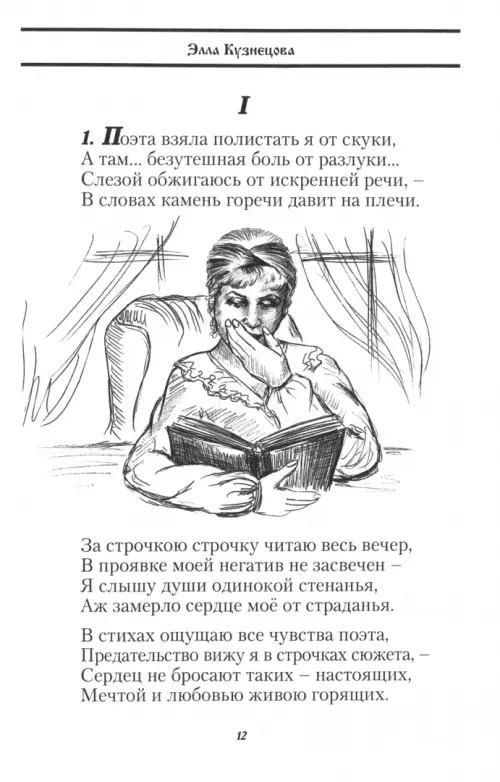 Элла Кузнецова

I

1. Поэта взяла полистать я от скуки,
А там... безутешная боль от разлуки...
Слезой обжигаюсь от искренней речи, –
В словах камень горечи давит на плечи.

За строчкою строчку читаю весь вечер,
В проявке моей негатив не засвечен –
Я слышу души одинокой стенанья,
Аж замерло сердце моё от страданья.

В стихах ощущаю все чувства поэта,
Предательство вижу я в строчках сюжета, –
Сердец не бросают таких – настоящих,
Мечтой и любовью живою горящих.

12